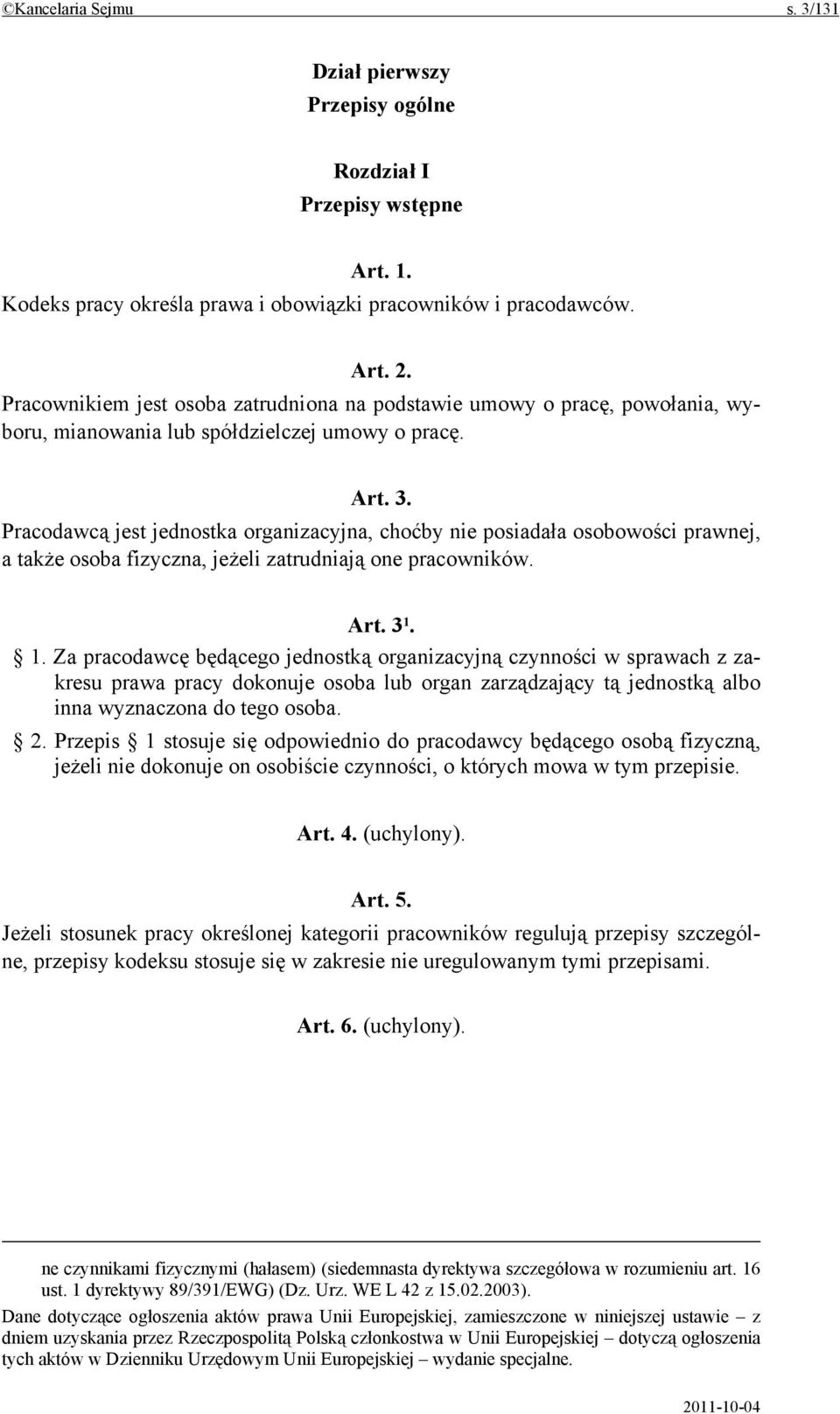 ©Kancelaria Sejmu s. 3/131

Dział pierwszy
Przepisy ogólne

Rozdział I
Przepisy wstępne

Art. 1.
Kodeks pracy określa prawa i obowiązki pracowników i pracodawców.

Art. 2.
Pracownikiem jest osoba zatrudniona na podstawie umowy o pracę, powołania, wyboru, mianowania lub spółdzielczej umowy o pracę.

Art. 3.
Pracodawcą jest jednostka organizacyjna, choćby nie posiadała osobowości prawnej, a także osoba fizyczna, jeżeli zatrudniają one pracowników.

Art. $3^1$.
§ 1. Za pracodawcę będącego jednostką organizacyjną czynności w sprawach z zakresu prawa pracy dokonuje osoba lub organ zarządzający tą jednostką albo inna wyznaczona do tego osoba.
§ 2. Przepis § 1 stosuje się odpowiednio do pracodawcy będącego osobą fizyczną, jeżeli nie dokonuje on osobiście czynności, o których mowa w tym przepisie.

Art. 4. (uchylony).

Art. 5.
Jeżeli stosunek pracy określonej kategorii pracowników regulują przepisy szczególne, przepisy kodeksu stosuje się w zakresie nie uregulowanym tymi przepisami.

Art. 6. (uchylony).

ne czynnikami fizycznymi (hałasem) (siedemnasta dyrektywa szczegółowa w rozumieniu art. 16 ust. 1 dyrektywy 89/391/EWG) (Dz. Urz. WE L 42 z 15.02.2003).
Dane dotyczące ogłoszenia aktów prawa Unii Europejskiej, zamieszczone w niniejszej ustawie – z dniem uzyskania przez Rzeczpospolitą Polską członkostwa w Unii Europejskiej – dotyczą ogłoszenia tych aktów w Dzienniku Urzędowym Unii Europejskiej – wydanie specjalne.

2011-10-04